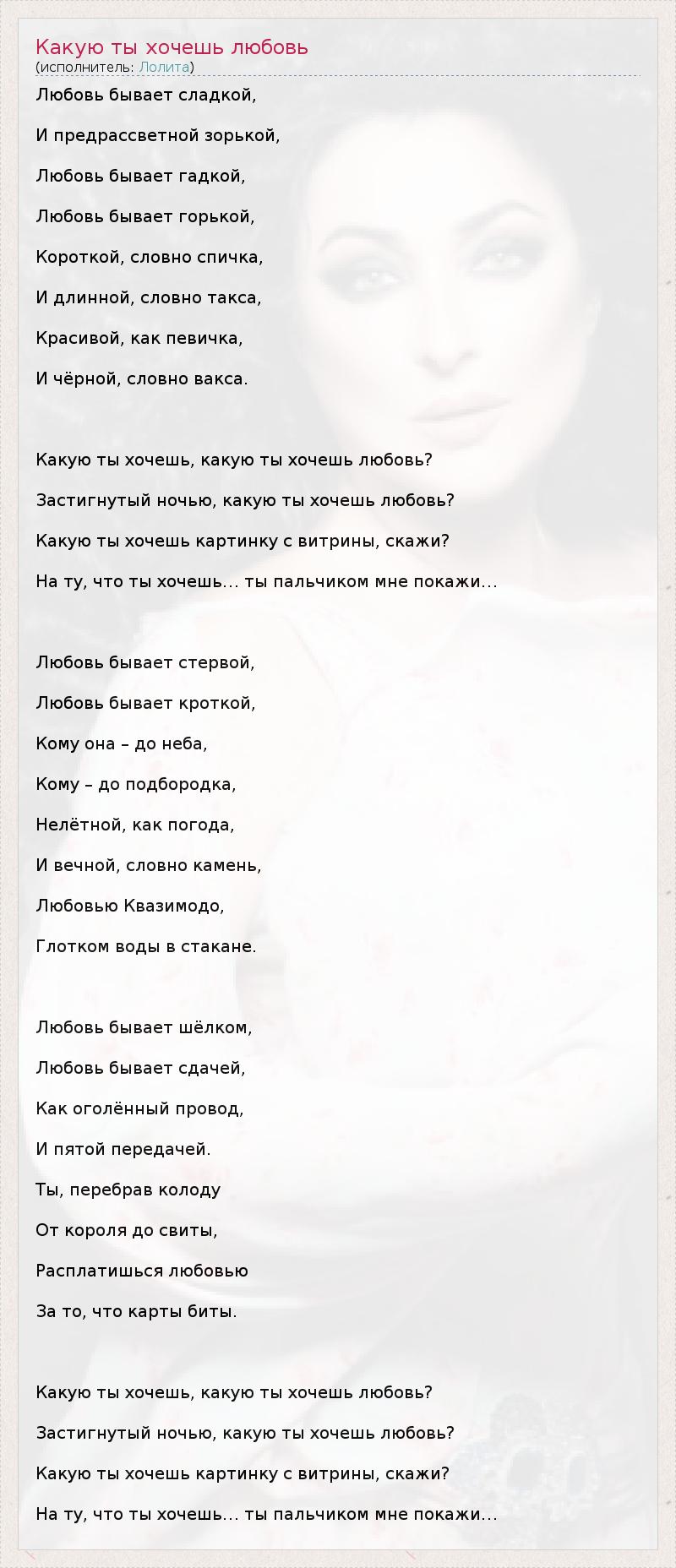 Какую ты хочешь любовь
(исполнитель: Лолита)

Любовь бывает сладкой,

И предрассветной зорькой,

Любовь бывает гадкой,

Любовь бывает горькой,

Короткой, словно спичка,

И длинной, словно такса,

Красивой, как певичка,

И чёрной, словно вакса.

Какую ты хочешь, какую ты хочешь любовь?

Застигнутый ночью, какую ты хочешь любовь?

Какую ты хочешь картинку с витрины, скажи?

На ту, что ты хочешь… ты пальчиком мне покажи…

Любовь бывает стервой,

Любовь бывает кроткой,

Кому она – до неба,

Кому – до подбородка,

Нелётной, как погода,

И вечной, словно камень,

Любовью Квазимодо,

Глотком воды в стакане.

Любовь бывает шёлком,

Любовь бывает сдачей,

Как оголённый провод,

И пятой передачей.

Ты, перебрав колоду

От короля до свиты,

Расплатишься любовью

За то, что карты биты.

Какую ты хочешь, какую ты хочешь любовь?

Застигнутый ночью, какую ты хочешь любовь?

Какую ты хочешь картинку с витрины, скажи?

На ту, что ты хочешь… ты пальчиком мне покажи…